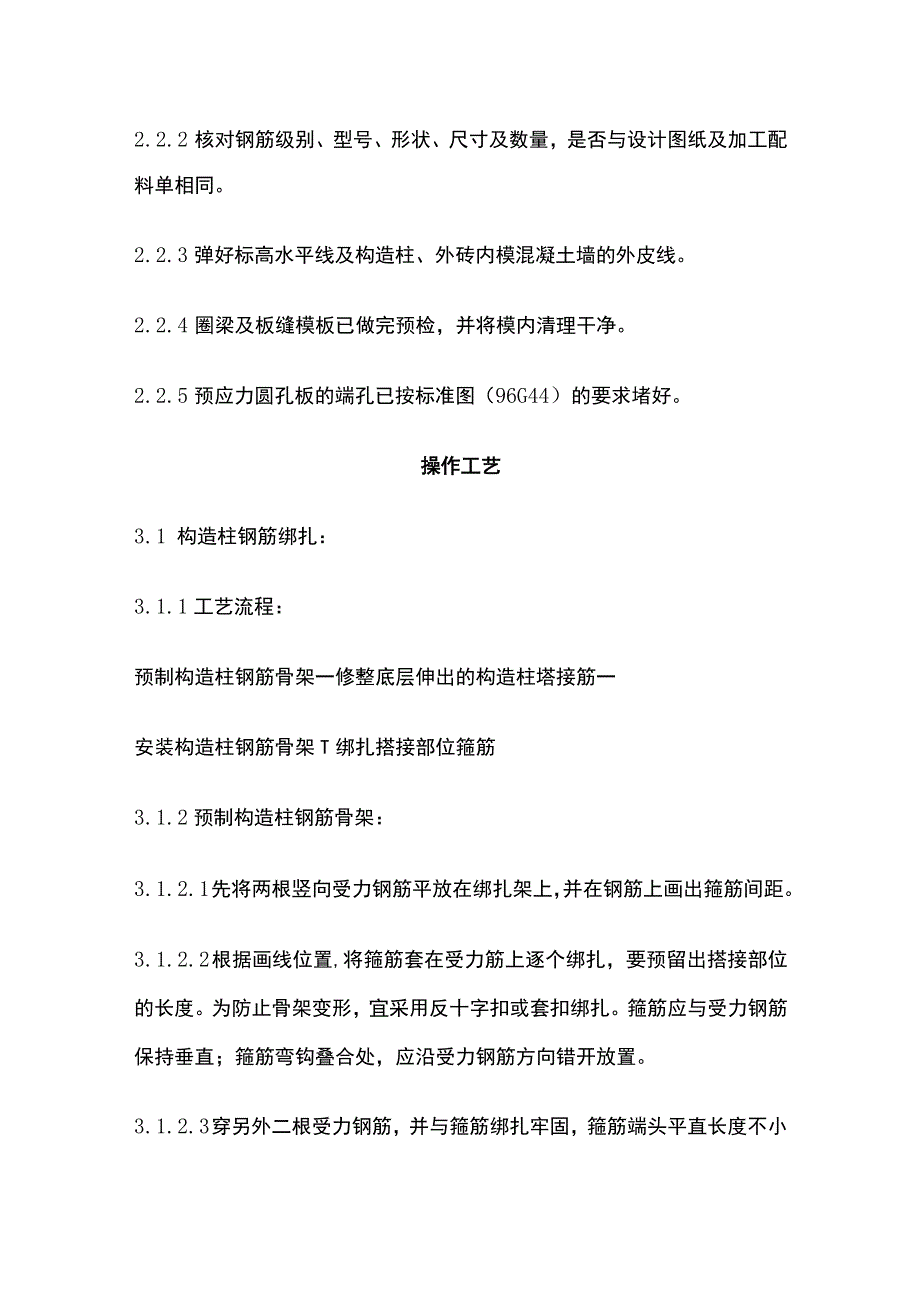 2.2.2 核对钢筋级别、型号、形状、尺寸及数量，是否与设计图纸及加工配料单相同。

2.2.3 弹好标高水平线及构造柱、外砖内模混凝土墙的外皮线。

2.2.4 圈梁及板缝模板已做完预检，并将模内清理干净。

2.2.5 预应力圆孔板的端孔已按标准图（96G44）的要求堵好。

操作工艺

3.1 构造柱钢筋绑扎：

3.1.1 工艺流程：

预制构造柱钢筋骨架一修整底层伸出的构造柱塔接筋一

安装构造柱钢筋骨架 T 绑扎搭接部位箍筋

3.1.2 预制构造柱钢筋骨架：

3.1.2.1先将两根竖向受力钢筋平放在绑扎架上,并在钢筋上画出箍筋间距。

3.1.2.2根据画线位置,将箍筋套在受力筋上逐个绑扎，要预留出搭接部位的长度。为防止骨架变形，宜采用反十字扣或套扣绑扎。箍筋应与受力钢筋保持垂直；箍筋弯钩叠合处，应沿受力钢筋方向错开放置。

3.1.2.3穿另外二根受力钢筋，并与箍筋绑扎牢固，箍筋端头平直长度不小